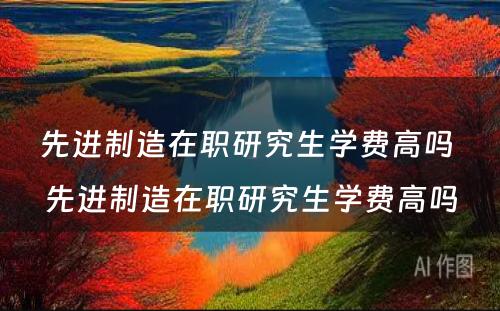 先进制造在职研究生学费高吗
先进制造在职研究生学费高吗

AI 作图